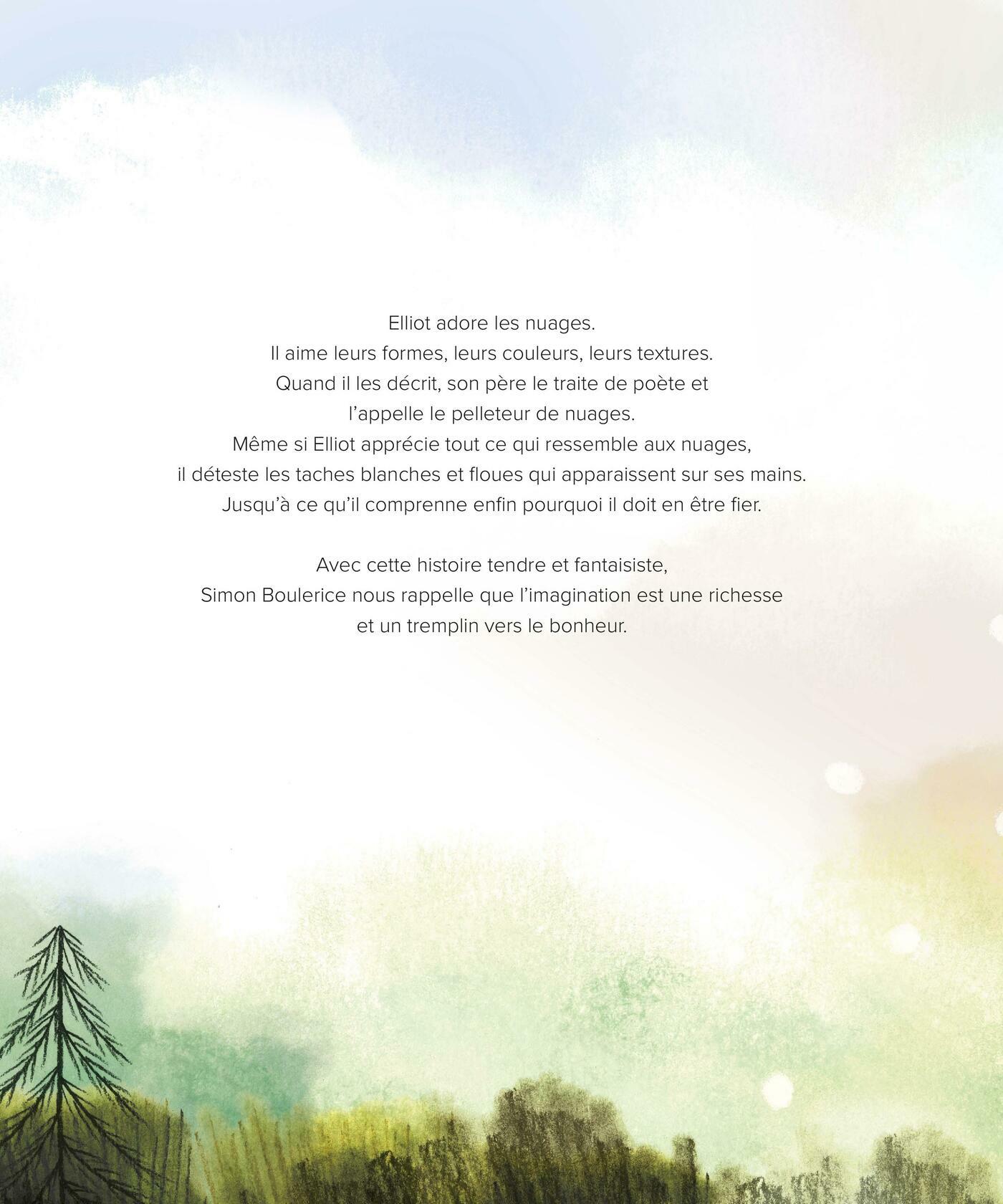 Elliot adore les nuages. Il aime leurs formes, leurs couleurs, leurs textures. Quand il les décrit, son père le traite de poète et l'appelle le pelleteur de nuages. Même si Elliot apprécie tout ce qui ressemble aux nuages, il déteste les taches blanches et floues qui apparaissent sur ses mains. Jusqu'à ce qu'il comprenne enfin pourquoi il doit en être fier.

Avec cette histoire tendre et fantaisiste, Simon Boulerice nous rappelle que l'imagination est une richesse et un tremplin vers le bonheur.